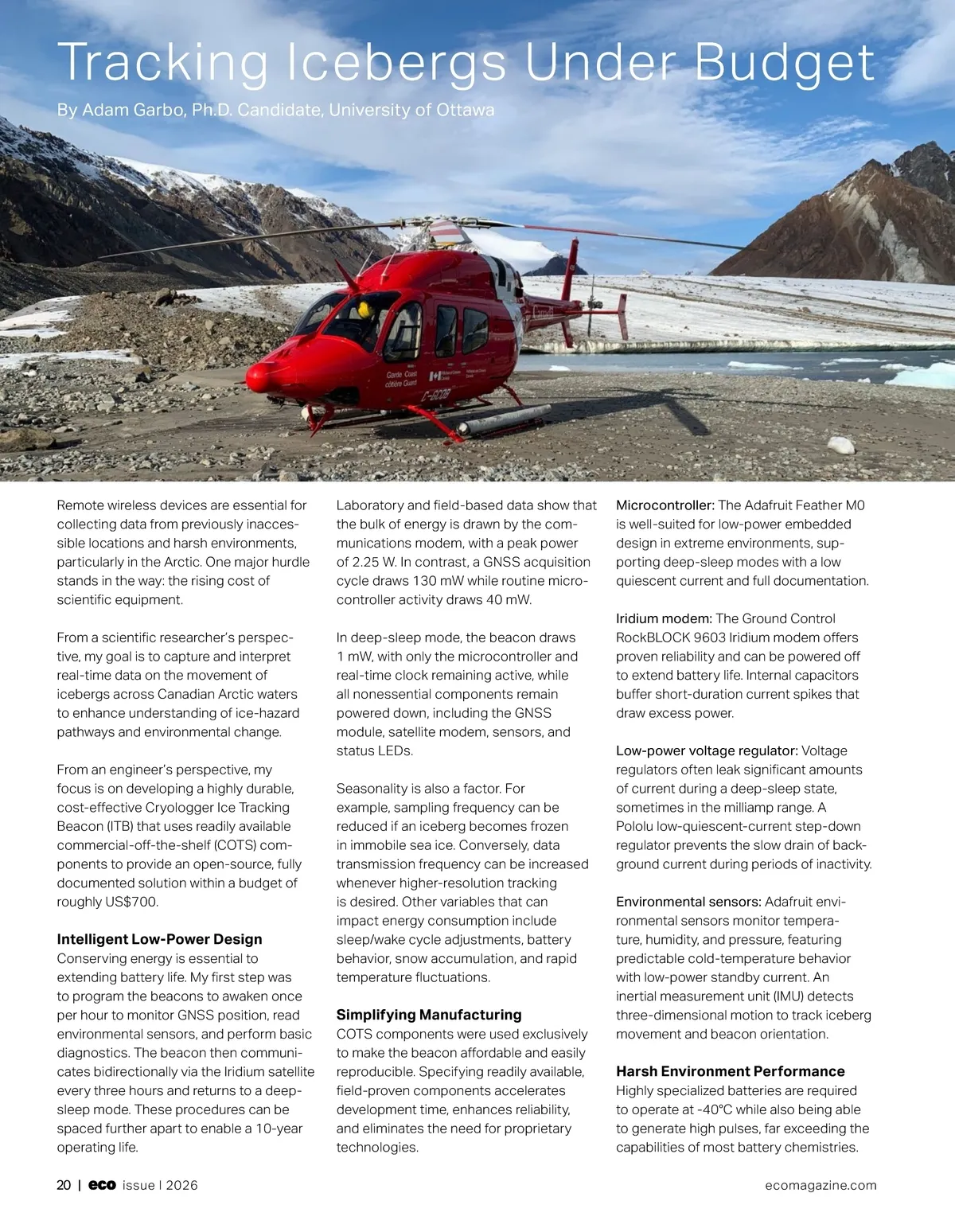 Tracking Icebergs Under Budget

By Adam Garbo, Ph.D. Candidate, University of Ottawa

Garde Coast côtière Guard

C-GCQB

Remote wireless devices are essential for collecting data from previously inaccessible locations and harsh environments, particularly in the Arctic. One major hurdle stands in the way: the rising cost of scientific equipment.

From a scientific researcher's perspective, my goal is to capture and interpret real-time data on the movement of icebergs across Canadian Arctic waters to enhance understanding of ice-hazard pathways and environmental change.

From an engineer's perspective, my focus is on developing a highly durable, cost-effective Cryologger Ice Tracking Beacon (ITB) that uses readily available commercial-off-the-shelf (COTS) components to provide an open-source, fully documented solution within a budget of roughly US$700.

Intelligent Low-Power Design
Conserving energy is essential to extending battery life. My first step was to program the beacons to awaken once per hour to monitor GNSS position, read environmental sensors, and perform basic diagnostics. The beacon then communicates bidirectionally via the Iridium satellite every three hours and returns to a deep-sleep mode. These procedures can be spaced further apart to enable a 10-year operating life.

Laboratory and field-based data show that the bulk of energy is drawn by the communications modem, with a peak power of 2.25 W. In contrast, a GNSS acquisition cycle draws 130 mW while routine microcontroller activity draws 40 mW.

In deep-sleep mode, the beacon draws 1 mW, with only the microcontroller and real-time clock remaining active, while all nonessential components remain powered down, including the GNSS module, satellite modem, sensors, and status LEDs.

Seasonality is also a factor. For example, sampling frequency can be reduced if an iceberg becomes frozen in immobile sea ice. Conversely, data transmission frequency can be increased whenever higher-resolution tracking is desired. Other variables that can impact energy consumption include sleep/wake cycle adjustments, battery behavior, snow accumulation, and rapid temperature fluctuations.

Simplifying Manufacturing
COTS components were used exclusively to make the beacon affordable and easily reproducible. Specifying readily available, field-proven components accelerates development time, enhances reliability, and eliminates the need for proprietary technologies.

Microcontroller: The Adafruit Feather M0 is well-suited for low-power embedded design in extreme environments, supporting deep-sleep modes with a low quiescent current and full documentation.

Iridium modem: The Ground Control RockBLOCK 9603 Iridium modem offers proven reliability and can be powered off to extend battery life. Internal capacitors buffer short-duration current spikes that draw excess power.

Low-power voltage regulator: Voltage regulators often leak significant amounts of current during a deep-sleep state, sometimes in the milliamp range. A Pololu low-quiescent-current step-down regulator prevents the slow drain of background current during periods of inactivity.

Environmental sensors: Adafruit environmental sensors monitor temperature, humidity, and pressure, featuring predictable cold-temperature behavior with low-power standby current. An inertial measurement unit (IMU) detects three-dimensional motion to track iceberg movement and beacon orientation.

Harsh Environment Performance
Highly specialized batteries are required to operate at -40°C while also being able to generate high pulses, far exceeding the capabilities of most battery chemistries.

20 | eco issue | 2026

ecomagazine.com